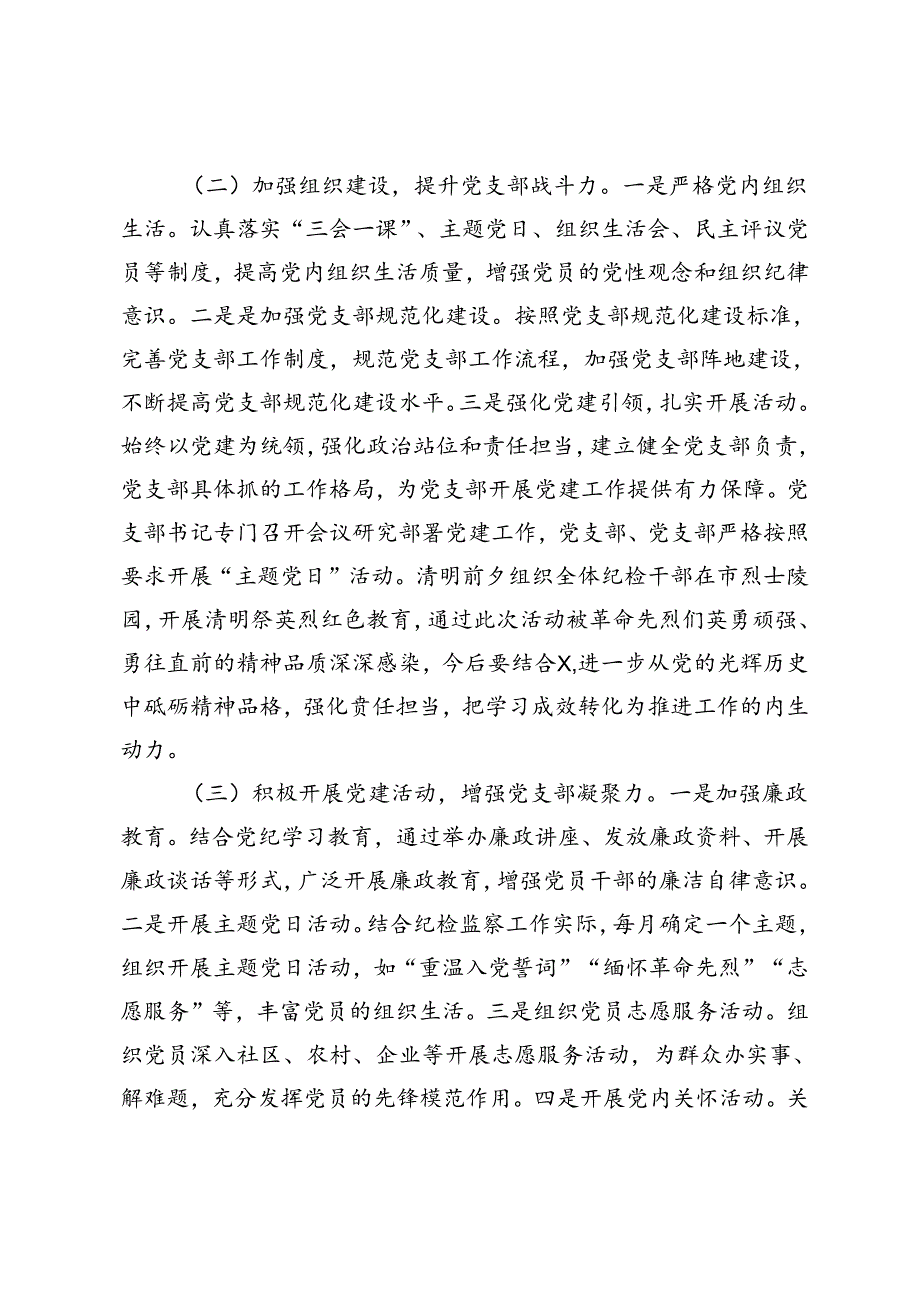 （二）加强组织建设，提升党支部战斗力。一是严格党内组织生活。认真落实“三会一课”、主题党日、组织生活会、民主评议党员等制度，提高党内组织生活质量，增强党员的党性观念和组织纪律意识。二是是加强党支部规范化建设。按照党支部规范化建设标准，完善党支部工作制度，规范党支部工作流程，加强党支部阵地建设，不断提高党支部规范化建设水平。三是强化党建引领，扎实开展活动。始终以党建为统领，强化政治站位和责任担当，建立健全党支部负责，党支部具体抓的工作格局，为党支部开展党建工作提供有力保障。党支部书记专门召开会议研究部署党建工作，党支部、党支部严格按照要求开展“主题党日”活动。清明前夕组织全体纪检干部在市烈士陵园，开展清明祭英烈红色教育，通过此次活动被革命先烈们英勇顽强、勇往直前的精神品质深深感染，今后要结合X,进一步从党的光辉历史中砥砺精神品格，强化责任担当，把学习成效转化为推进工作的内生动力。

（三）积极开展党建活动，增强党支部凝聚力。一是加强廉政教育。结合党纪学习教育，通过举办廉政讲座、发放廉政资料、开展廉政谈话等形式，广泛开展廉政教育，增强党员干部的廉洁自律意识。二是开展主题党日活动。结合纪检监察工作实际，每月确定一个主题，组织开展主题党日活动，如“重温入党誓词”“缅怀革命先烈”“志愿服务”等，丰富党员的组织生活。三是组织党员志愿服务活动。组织党员深入社区、农村、企业等开展志愿服务活动，为群众办实事、解难题，充分发挥党员的先锋模范作用。四是开展党内关怀活动。关